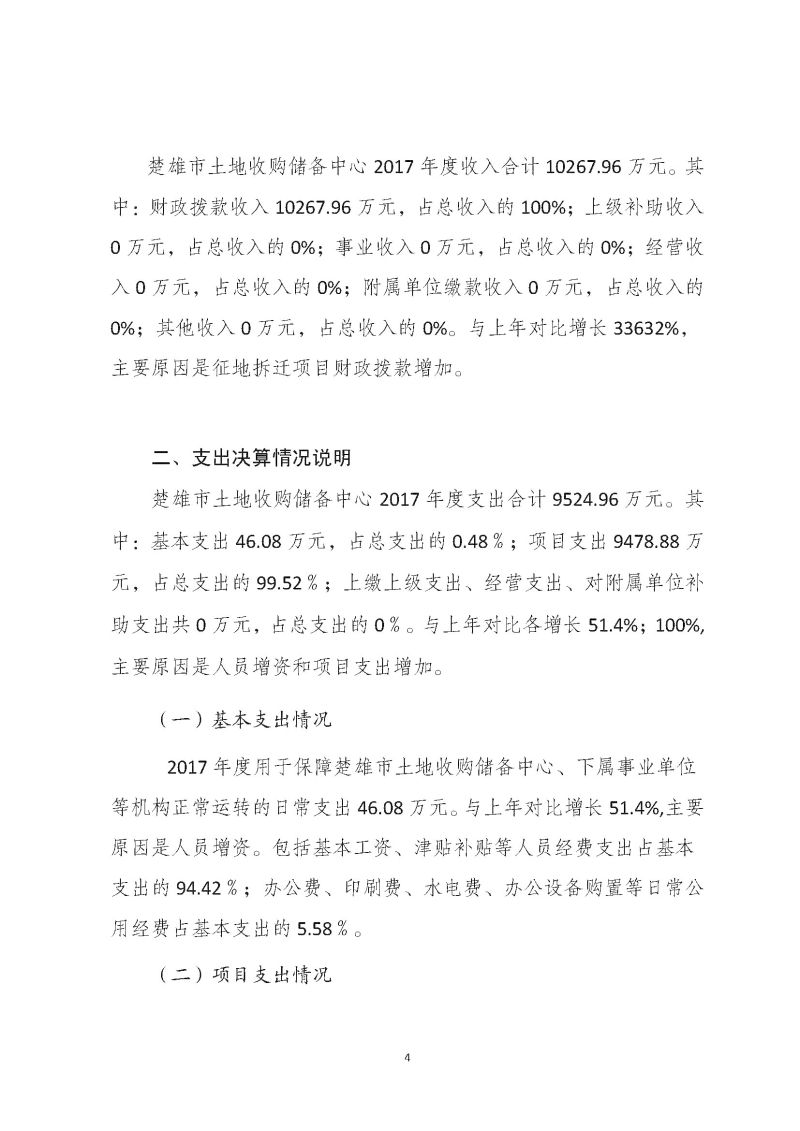 楚雄市土地收购储备中心 2017 年度收入合计 10267.96 万元。其中：财政拨款收入 10267.96 万元，占总收入的 100%；上级补助收入 0 万元，占总收入的 0%；事业收入 0 万元，占总收入的 0%；经营收入 0 万元，占总收入的 0%；附属单位缴款收入 0 万元，占总收入的 0%；其他收入 0 万元，占总收入的 0%。与上年对比增长 33632%，主要原因是征地拆迁项目财政拨款增加。

二、支出决算情况说明

楚雄市土地收购储备中心 2017 年度支出合计 9524.96 万元。其中：基本支出 46.08 万元，占总支出的 0.48％；项目支出 9478.88 万元，占总支出的 99.52％；上缴上级支出、经营支出、对附属单位补助支出共 0 万元，占总支出的 0％。与上年对比各增长 51.4%；100%，主要原因是人员增资和项目支出增加。

（一）基本支出情况

2017 年度用于保障楚雄市土地收购储备中心、下属事业单位等机构正常运转的日常支出 46.08 万元。与上年对比增长 51.4%,主要原因是人员增资。包括基本工资、津贴补贴等人员经费支出占基本支出的 94.42％；办公费、印刷费、水电费、办公设备购置等日常公用经费占基本支出的 5.58％。

（二）项目支出情况

4